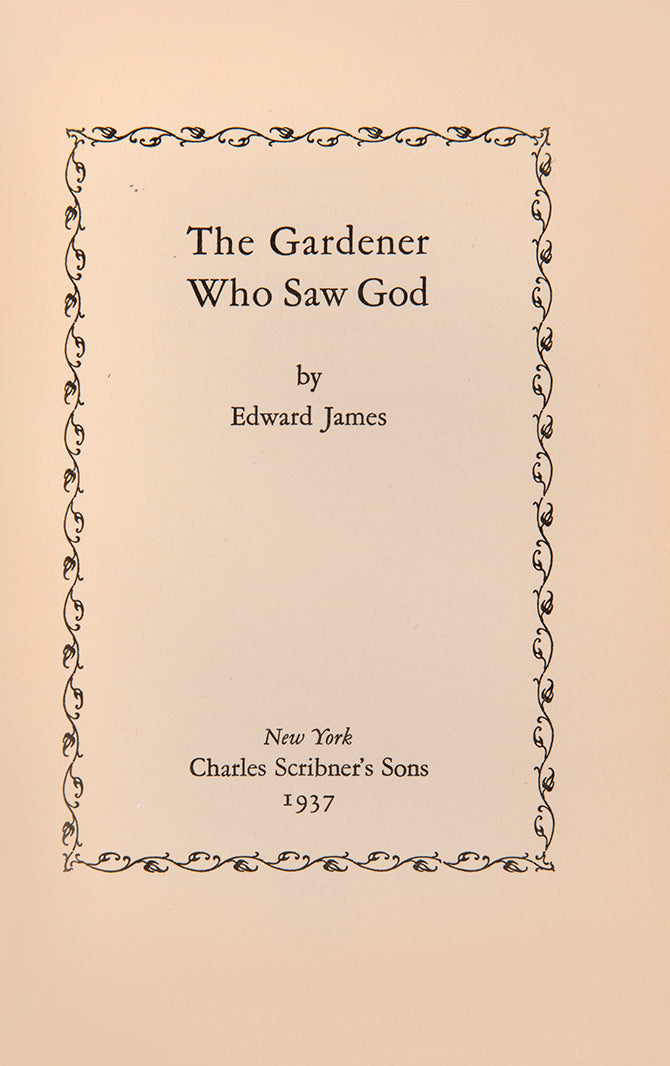 The Gardener
Who Saw God

by
Edward James

New York
Charles Scribner's Sons
1937